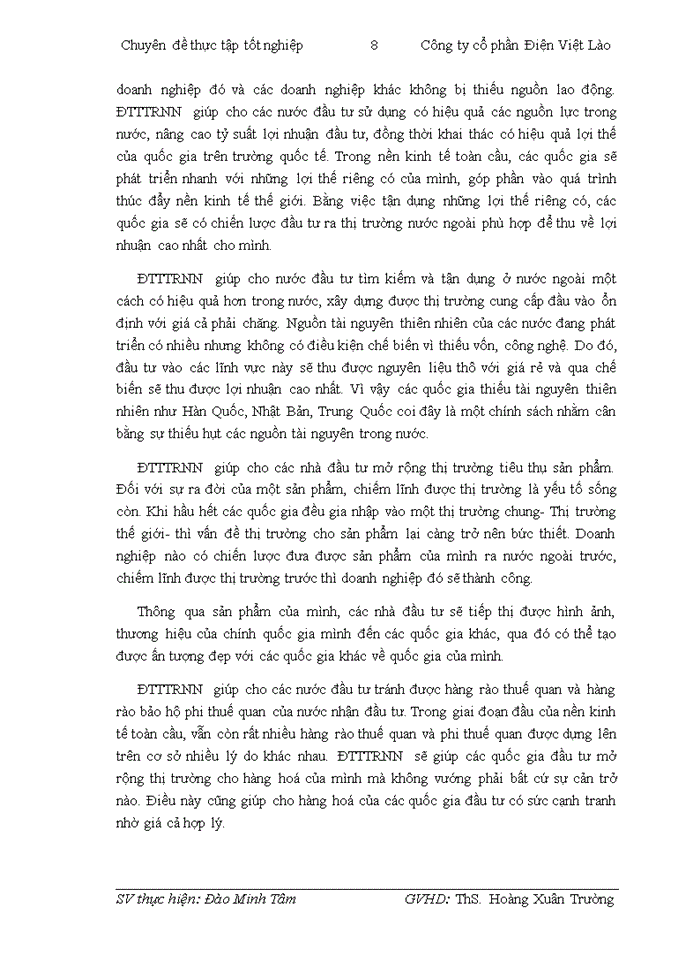 Chuyên đề thực tập tốt nghiệp 8 Công ty cổ phần Điện Việt Lào

doanh nghiệp đó và các doanh nghiệp khác không bị thiếu nguồn lao động. ĐTTTRNN giúp cho các nước đầu tư sử dụng có hiệu quả các nguồn lực trong nước, nâng cao tỷ suất lợi nhuận đầu tư, đồng thời khai thác có hiệu quả lợi thế của quốc gia trên trường quốc tế. Trong nền kinh tế toàn cầu, các quốc gia sẽ phát triển nhanh với những lợi thế riêng có của mình, góp phần vào quá trình thúc đẩy nền kinh tế thế giới. Bằng việc tận dụng những lợi thế riêng có, các quốc gia sẽ có chiến lược đầu tư ra thị trường nước ngoài phù hợp để thu về lợi nhuận cao nhất cho mình.

ĐTTTRNN giúp cho nước đầu tư tìm kiếm và tận dụng ở nước ngoài một cách có hiệu quả hơn trong nước, xây dựng được thị trường cung cấp đầu vào ổn định với giá cả phải chăng. Nguồn tài nguyên thiên nhiên của các nước đang phát triển có nhiều nhưng không có điều kiện chế biến vì thiếu vốn, công nghệ. Do đó, đầu tư vào các lĩnh vực này sẽ thu được nguyên liệu thô với giá rẻ và qua chế biến sẽ thu được lợi nhuận cao nhất. Vì vậy các quốc gia thiếu tài nguyên thiên nhiên như Hàn Quốc, Nhật Bản, Trung Quốc coi đây là một chính sách nhằm cân bằng sự thiếu hụt các nguồn tài nguyên trong nước.

ĐTTTRNN giúp cho các nhà đầu tư mở rộng thị trường tiêu thụ sản phẩm. Đối với sự ra đời của một sản phẩm, chiếm lĩnh được thị trường là yếu tố sống còn. Khi hầu hết các quốc gia đều gia nhập vào một thị trường chung- Thị trường thế giới- thì vấn đề thị trường cho sản phẩm lại càng trở nên bức thiết. Doanh nghiệp nào có chiến lược đưa được sản phẩm của mình ra nước ngoài trước, chiếm lĩnh được thị trường trước thì doanh nghiệp đó sẽ thành công.

Thông qua sản phẩm của mình, các nhà đầu tư sẽ tiếp thị được hình ảnh, thương hiệu của chính quốc gia mình đến các quốc gia khác, qua đó có thể tạo được ấn tượng đẹp với các quốc gia khác về quốc gia của mình.

ĐTTTRNN giúp cho các nước đầu tư tránh được hàng rào thuế quan và hàng rào bảo hộ phi thuế quan của nước nhận đầu tư. Trong giai đoạn đầu của nền kinh tế toàn cầu, vẫn còn rất nhiều hàng rào thuế quan và phi thuế quan được dựng lên trên cơ sở nhiều lý do khác nhau. ĐTTTRNN sẽ giúp các quốc gia đầu tư mở rộng thị trường cho hàng hoá của mình mà không vướng phải bất cứ sự cản trở nào. Điều này cũng giúp cho hàng hoá của các quốc gia đầu tư có sức cạnh tranh nhờ giá cả hợp lý.

SV thực hiện: Đào Minh Tâm GVHD: ThS. Hoàng Xuân Trường